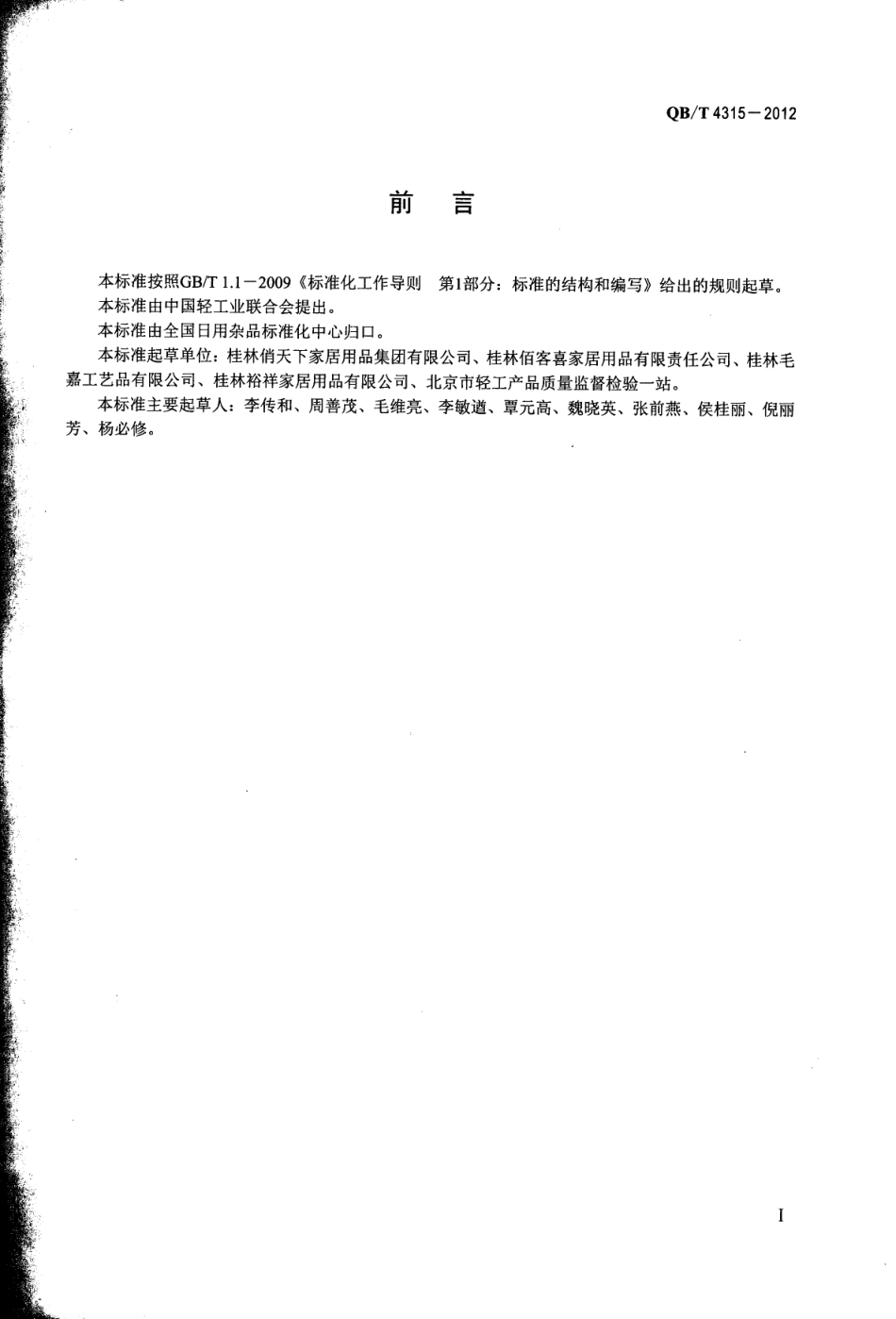 QB/T 4315－2012

前　言

本标准按照GB/T 1.1－2009《标准化工作导则　第1部分：标准的结构和编写》给出的规则起草。

本标准由中国轻工业联合会提出。

本标准由全国日用杂品标准化中心归口。

本标准起草单位：桂林俏天下家居用品集团有限公司、桂林佰客喜家居用品有限责任公司、桂林毛嘉工艺品有限公司、桂林裕祥家居用品有限公司、北京市轻工产品质量监督检验一站。

本标准主要起草人：李传和、周善茂、毛维亮、李敏道、覃元高、魏晓英、张前燕、侯桂丽、倪丽芳、杨必修。

I